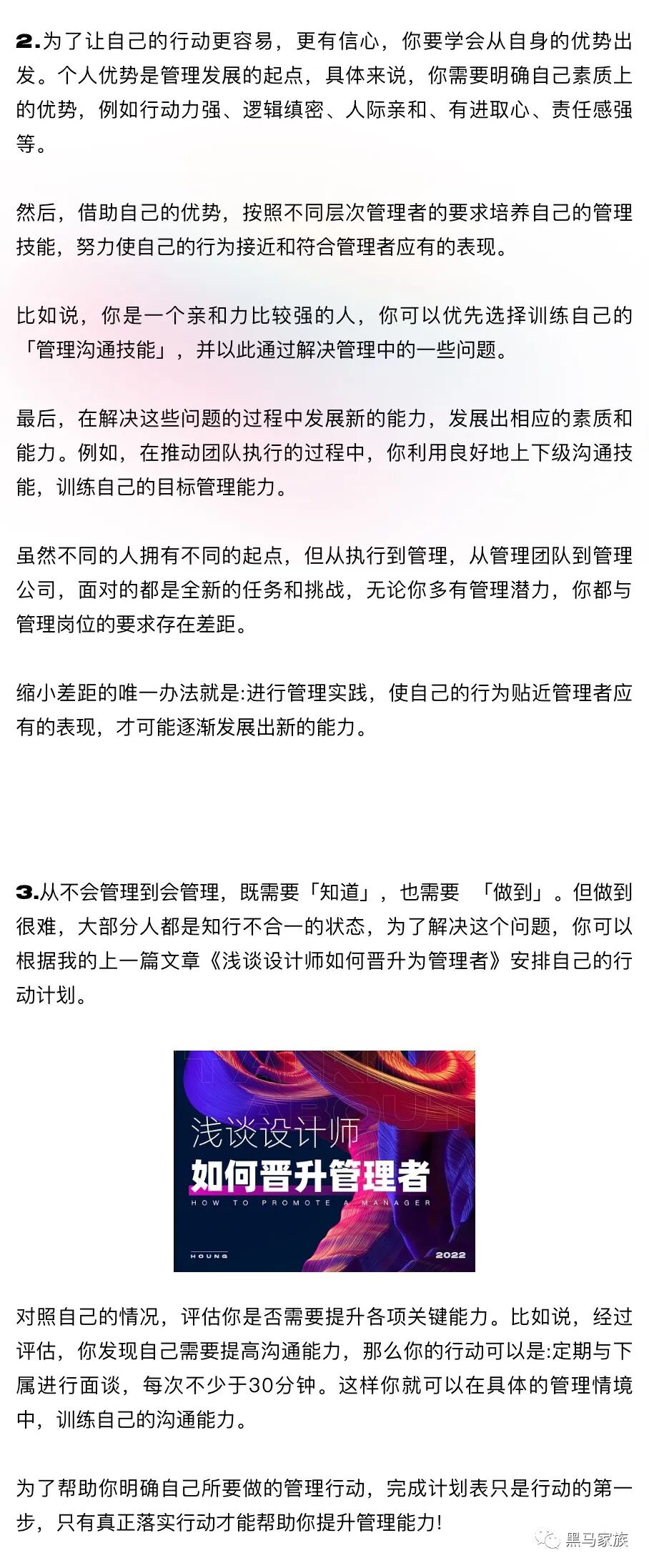 2.为了让自己的行动更容易，更有信心，你要学会从自身的优势出发。个人优势是管理发展的起点，具体来说，你需要明确自己素质上的优势，例如行动力强、逻辑缜密、人际亲和、有进取心、责任感强等。

然后，借助自己的优势，按照不同层次管理者的要求培养自己的管理技能，努力使自己的行为接近和符合管理者应有的表现。

比如说，你是一个亲和力比较强的人，你可以优先选择训练自己的「管理沟通技能」，并以此通过解决管理中的一些问题。

最后，在解决这些问题的过程中发展新的能力，发展出相应的素质和能力。例如，在推动团队执行的过程中，你利用良好地上下级沟通技能，训练自己的目标管理能力。

虽然不同的人拥有不同的起点，但从执行到管理，从管理团队到管理公司，面对的都是全新的任务和挑战，无论你多有管理潜力，你都与管理岗位的要求存在差距。

缩小差距的唯一办法就是:进行管理实践，使自己的行为贴近管理者应有的表现，才可能逐渐发展出新的能力。

3.从不会管理到会管理，既需要「知道」，也需要 「做到」。但做到很难，大部分人都是知行不合一的状态，为了解决这个问题，你可以根据我的上一篇文章《浅谈设计师如何晋升为管理者》安排自己的行动计划。

浅谈设计师
如何晋升管理者
HOW TO PROMOTE A MANAGER
HOUNG
2022

对照自己的情况，评估你是否需要提升各项关键能力。比如说，经过评估，你发现自己需要提高沟通能力，那么你的行动可以是:定期与下属进行面谈，每次不少于30分钟。这样你就可以在具体的管理情境中，训练自己的沟通能力。

为了帮助你明确自己所要做的管理行动，完成计划表只是行动的第一步，只有真正落实行动才能帮助你提升管理能力!

黑马家族